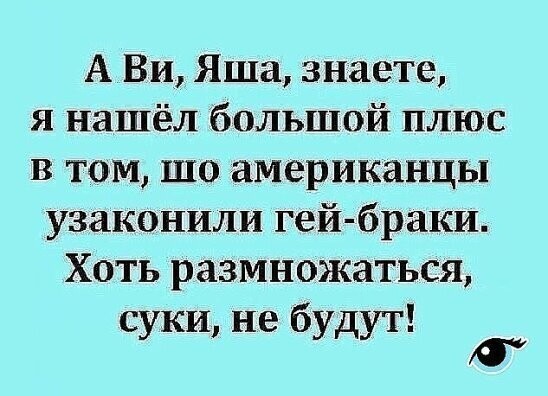 А Ви, Яша, знаете, я нашёл большой плюс в том, шо американцы узаконили гей-браки. Хоть размножаться, суки, не будут!